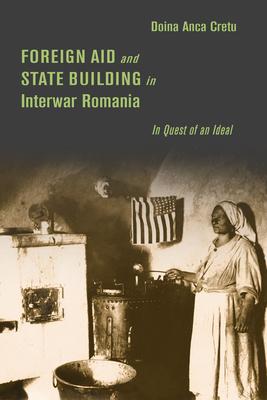 Doina Anca Cretu

FOREIGN AID and STATE BUILDING in Interwar Romania

In Quest of an Ideal